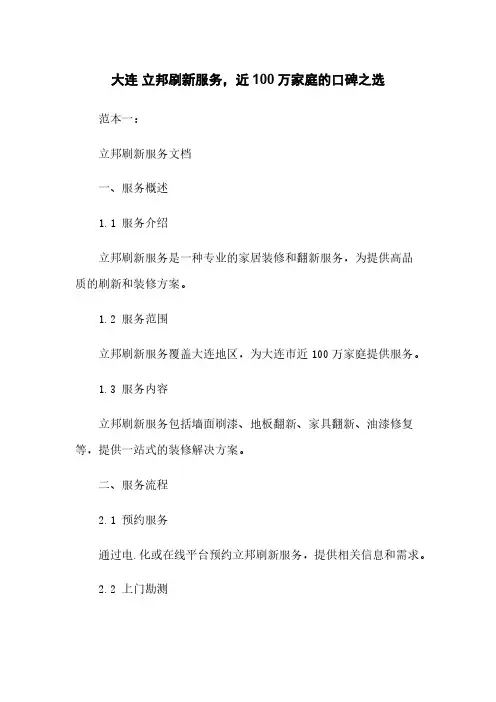 大连 立邦刷新服务，近 100 万家庭的口碑之选

范本一：

立邦刷新服务文档

一、服务概述

1.1 服务介绍

立邦刷新服务是一种专业的家居装修和翻新服务，为提供高品质的刷新和装修方案。

1.2 服务范围

立邦刷新服务覆盖大连地区，为大连市近 100 万家庭提供服务。

1.3 服务内容

立邦刷新服务包括墙面刷漆、地板翻新、家具翻新、油漆修复等，提供一站式的装修解决方案。

二、服务流程

2.1 预约服务

通过电.化或在线平台预约立邦刷新服务，提供相关信息和需求。

2.2 上门勘测